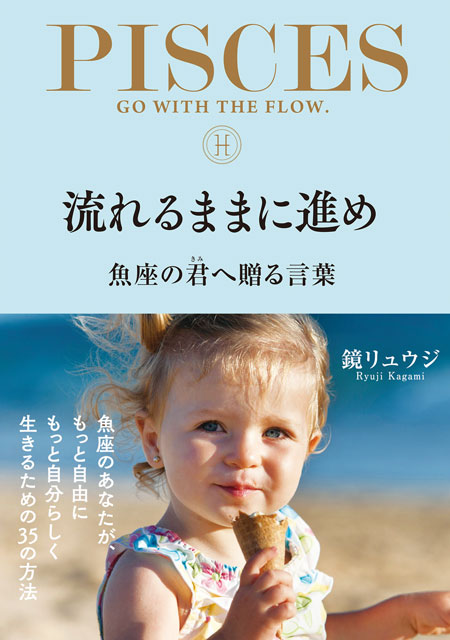 PISCES
GO WITH THE FLOW.

♓

流れるままに進め

魚座の君(きみ)へ贈る言葉

鏡リュウジ
Ryuji Kagami

魚座のあなたが、
もっと自由に
もっと自分らしく
生きるための35の方法